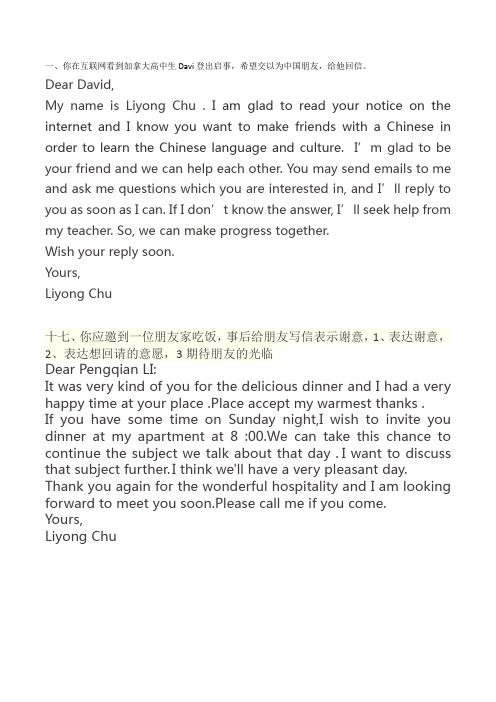 一、你在互联网看到加拿大高中生 Davi 登出启事，希望交以为中国朋友，给他回信。

Dear David,

My name is Liyong Chu . I am glad to read your notice on the internet and I know you want to make friends with a Chinese in order to learn the Chinese language and culture. I’m glad to be your friend and we can help each other. You may send emails to me and ask me questions which you are interested in, and I’ll reply to you as soon as I can. If I don’t know the answer, I’ll seek help from my teacher. So, we can make progress together.

Wish your reply soon.

Yours,

Liyong Chu

十七、你应邀到一位朋友家吃饭，事后给朋友写信表示谢意，1、表达谢意，2、表达想回请的意愿，3 期待朋友的光临

Dear Pengqian LI:

It was very kind of you for the delicious dinner and I had a very happy time at your place .Place accept my warmest thanks .

If you have some time on Sunday night,I wish to invite you dinner at my apartment at 8 :00.We can take this chance to continue the subject we talk about that day . I want to discuss that subject further.I think we'll have a very pleasant day.

Thank you again for the wonderful hospitality and I am looking forward to meet you soon.Please call me if you come.

Yours,

Liyong Chu